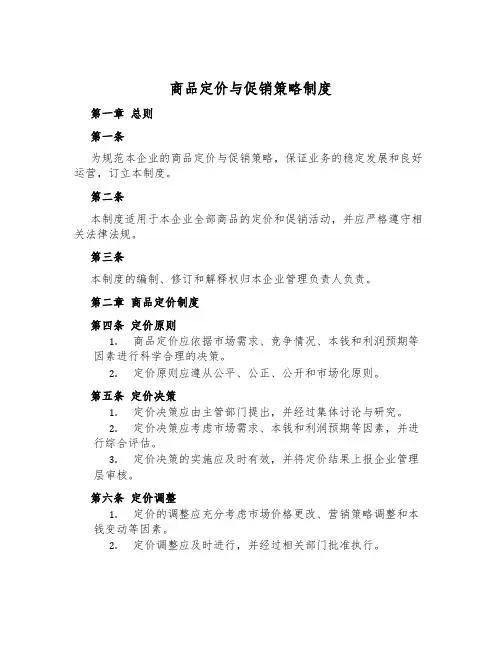 商品定价与促销策略制度

第一章 总则

第一条

为规范本企业的商品定价与促销策略，保证业务的稳定发展和良好运营，订立本制度。

第二条

本制度适用于本企业全部商品的定价和促销活动，并应严格遵守相关法律法规。

第三条

本制度的编制、修订和解释权归本企业管理负责人负责。

第二章 商品定价制度

第四条 定价原则

1. 商品定价应依据市场需求、竞争情况、本钱和利润预期等因素进行科学合理的决策。

2. 定价原则应遵从公平、公正、公开和市场化原则。

第五条 定价决策

1. 定价决策应由主管部门提出，并经过集体讨论与研究。

2. 定价决策应考虑市场需求、本钱和利润预期等因素，并进行综合评估。

3. 定价决策的实施应及时有效，并将定价结果上报企业管理层审核。

第六条 定价调整

1. 定价的调整应充分考虑市场价格更改、营销策略调整和本钱变动等因素。

2. 定价调整应及时进行，并经过相关部门批准执行。